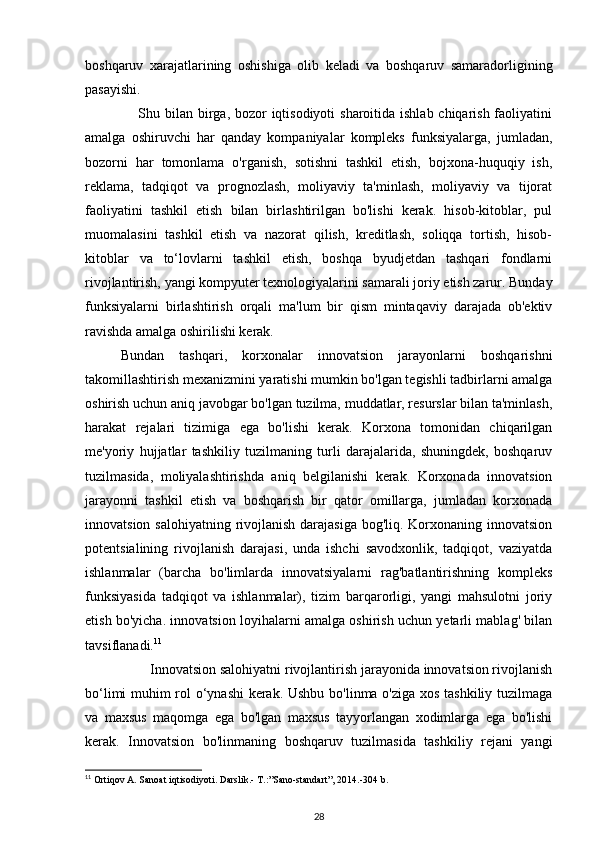 boshqaruv xarajatlarining oshishiga olib keladi va boshqaruv samaradorligining pasayishi.

Shu bilan birga, bozor iqtisodiyoti sharoitida ishlab chiqarish faoliyatini amalga oshiruvchi har qanday kompaniyalar kompleks funksiyalarga, jumladan, bozorni har tomonlama o'rganish, sotishni tashkil etish, bojxona-huquqiy ish, reklama, tadqiqot va prognozlash, moliyaviy ta'minlash, moliyaviy va tijorat faoliyatini tashkil etish bilan birlashtirilgan bo'lishi kerak. hisob-kitoblar, pul muomalasini tashkil etish va nazorat qilish, kreditlash, soliqqa tortish, hisob-kitoblar va to‘lovlarni tashkil etish, boshqa byudjetdan tashqari fondlarni rivojlantirish, yangi kompyuter texnologiyalarini samarali joriy etish zarur. Bunday funksiyalarni birlashtirish orqali ma'lum bir qism mintaqaviy darajada ob'ektiv ravishda amalga oshirilishi kerak.

Bundan tashqari, korxonalar innovatsion jarayonlarni boshqarishni takomillashtirish mexanizmini yaratishi mumkin bo'lgan tegishli tadbirlarni amalga oshirish uchun aniq javobgar bo'lgan tuzilma, muddatlar, resurslar bilan ta'minlash, harakat rejalari tizimiga ega bo'lishi kerak. Korxona tomonidan chiqarilgan me'yoriy hujjatlar tashkiliy tuzilmaning turli darajalarida, shuningdek, boshqaruv tuzilmasida, moliyalashtirishda aniq belgilanishi kerak. Korxonada innovatsion jarayonni tashkil etish va boshqarish bir qator omillarga, jumladan korxonada innovatsion salohiyatning rivojlanish darajasiga bog'liq. Korxonaning innovatsion potentsialining rivojlanish darajasi, unda ishchi savodxonlik, tadqiqot, vaziyatda ishlanmalar (barcha bo'limlarda innovatsiyalarni rag'batlantirishning kompleks funksiyasida tadqiqot va ishlanmalar), tizim barqarorligi, yangi mahsulotni joriy etish bo'yicha. innovatsion loyihalarni amalga oshirish uchun yetarli mablag' bilan tavsiflanadi.$^{11}$

Innovatsion salohiyatni rivojlantirish jarayonida innovatsion rivojlanish bo‘limi muhim rol o‘ynashi kerak. Ushbu bo'linma o'ziga xos tashkiliy tuzilmaga va maxsus maqomga ega bo'lgan maxsus tayyorlangan xodimlarga ega bo'lishi kerak. Innovatsion bo'linmaning boshqaruv tuzilmasida tashkiliy rejani yangi

$^{11}$ Ortiqov A. Sanoat iqtisodiyoti. Darslik.- T.:”Sano-standart”, 2014.-304 b.

28